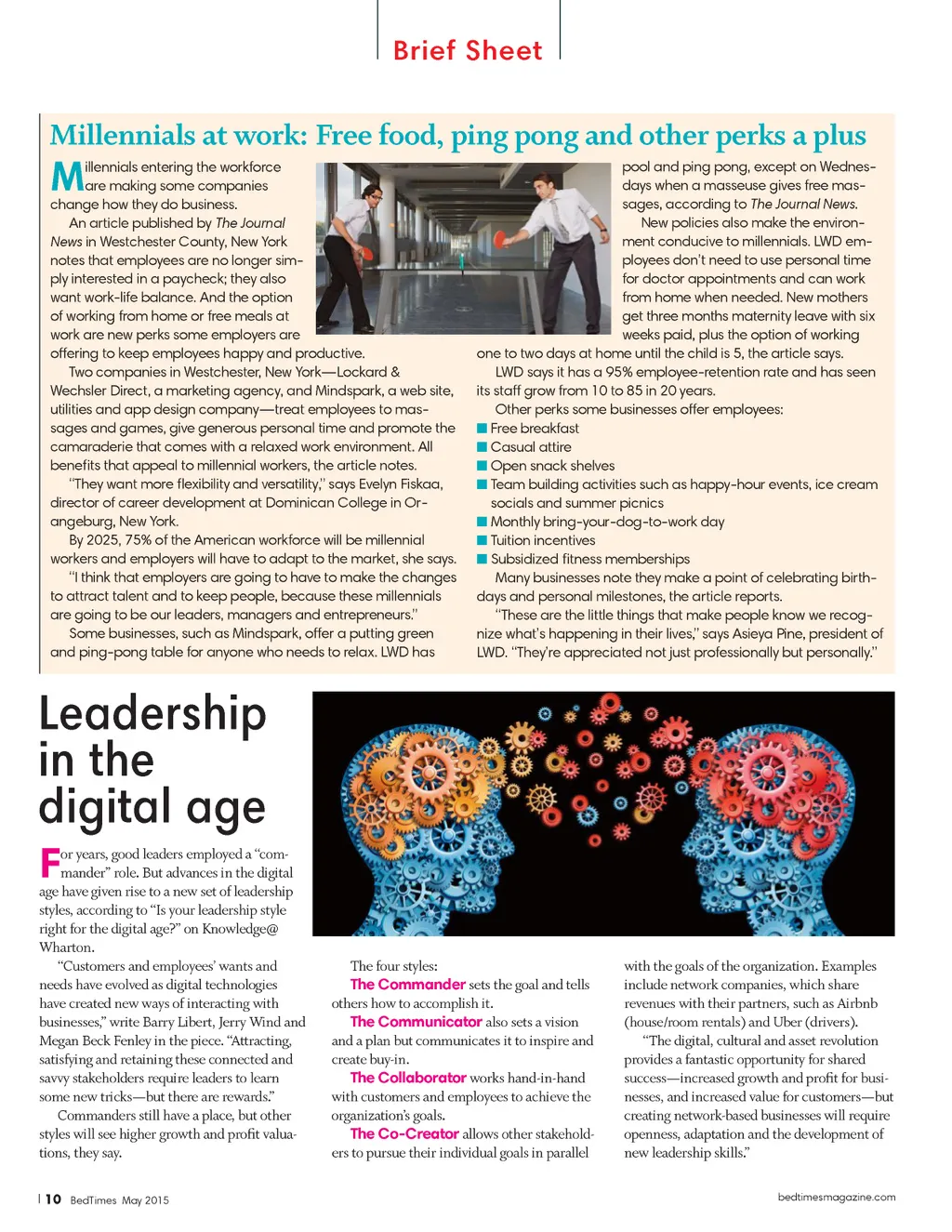 Brief Sheet

Millennials at work: Free food, ping pong and other perks a plus

Millennials entering the workforce are making some companies change how they do business.

An article published by The Journal News in Westchester County, New York notes that employees are no longer simply interested in a paycheck; they also want work-life balance. And the option of working from home or free meals at work are new perks some employers are offering to keep employees happy and productive.

Two companies in Westchester, New York—Lockard & Wechsler Direct, a marketing agency, and Mindspark, a web site, utilities and app design company—treat employees to massages and games, give generous personal time and promote the camaraderie that comes with a relaxed work environment. All benefits that appeal to millennial workers, the article notes.

"They want more flexibility and versatility," says Evelyn Fiskaa, director of career development at Dominican College in Orangeburg, New York.

By 2025, 75% of the American workforce will be millennial workers and employers will have to adapt to the market, she says.

"I think that employers are going to have to make the changes to attract talent and to keep people, because these millennials are going to be our leaders, managers and entrepreneurs."

Some businesses, such as Mindspark, offer a putting green and ping-pong table for anyone who needs to relax. LWD has pool and ping pong, except on Wednesdays when a masseuse gives free massages, according to The Journal News.

New policies also make the environment conducive to millennials. LWD employees don't need to use personal time for doctor appointments and can work from home when needed. New mothers get three months maternity leave with six weeks paid, plus the option of working one to two days at home until the child is 5, the article says.

LWD says it has a 95% employee-retention rate and has seen its staff grow from 10 to 85 in 20 years.

Other perks some businesses offer employees:
■ Free breakfast
■ Casual attire
■ Open snack shelves
■ Team building activities such as happy-hour events, ice cream socials and summer picnics
■ Monthly bring-your-dog-to-work day
■ Tuition incentives
■ Subsidized fitness memberships

Many businesses note they make a point of celebrating birthdays and personal milestones, the article reports.

"These are the little things that make people know we recognize what's happening in their lives," says Asieya Pine, president of LWD. "They're appreciated not just professionally but personally."

Leadership in the digital age

For years, good leaders employed a "commander" role. But advances in the digital age have given rise to a new set of leadership styles, according to "Is your leadership style right for the digital age?" on Knowledge@Wharton.

"Customers and employees' wants and needs have evolved as digital technologies have created new ways of interacting with businesses," write Barry Libert, Jerry Wind and Megan Beck Fenley in the piece. "Attracting, satisfying and retaining these connected and savvy stakeholders require leaders to learn some new tricks—but there are rewards."

Commanders still have a place, but other styles will see higher growth and profit valuations, they say.

The four styles:
The Commander sets the goal and tells others how to accomplish it.
The Communicator also sets a vision and a plan but communicates it to inspire and create buy-in.
The Collaborator works hand-in-hand with customers and employees to achieve the organization's goals.
The Co-Creator allows other stakeholders to pursue their individual goals in parallel with the goals of the organization. Examples include network companies, which share revenues with their partners, such as Airbnb (house/room rentals) and Uber (drivers).

"The digital, cultural and asset revolution provides a fantastic opportunity for shared success—increased growth and profit for businesses, and increased value for customers—but creating network-based businesses will require openness, adaptation and the development of new leadership skills."

10 BedTimes May 2015

bedtimesmagazine.com